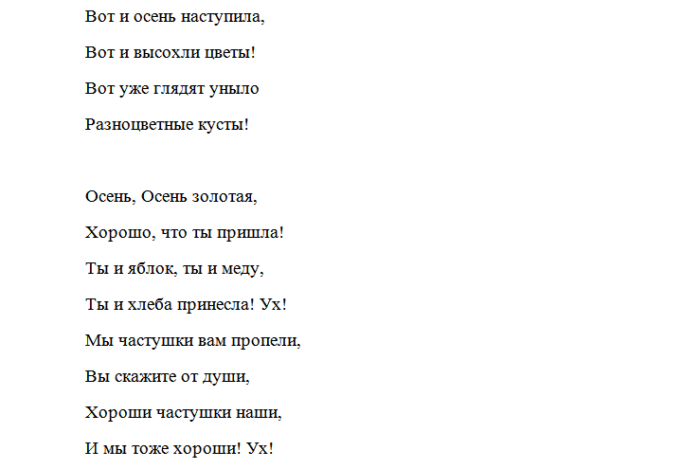 Вот и осень наступила,
Вот и высохли цветы!
Вот уже глядят уныло
Разноцветные кусты!

Осень, Осень золотая,
Хорошо, что ты пришла!
Ты и яблок, ты и меду,
Ты и хлеба принесла! Ух!
Мы частушки вам пропели,
Вы скажите от души,
Хороши частушки наши,
И мы тоже хороши! Ух!